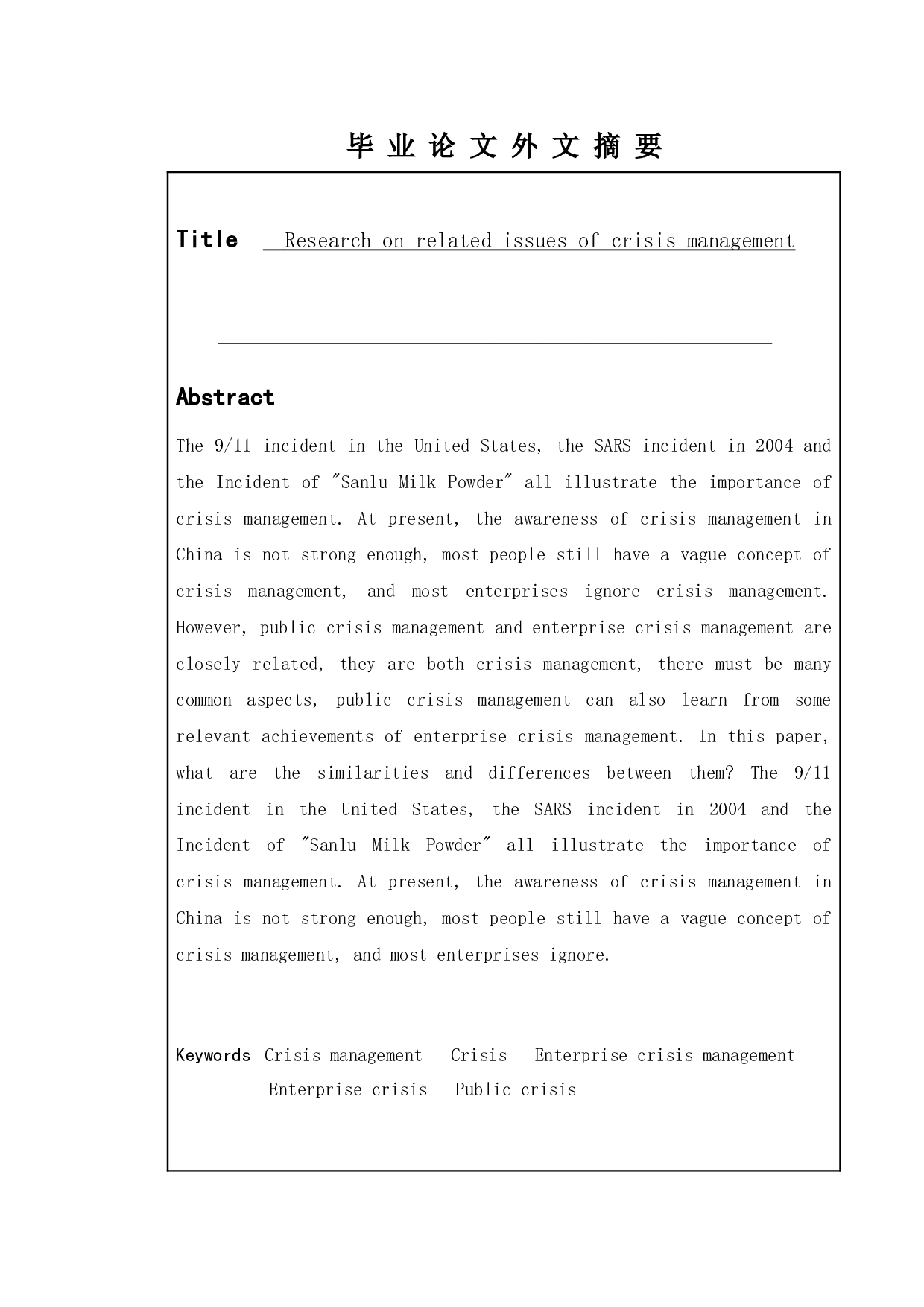 毕 业 论 文 外 文 摘 要

Title Research on related issues of crisis management

Abstract

The 9/11 incident in the United States, the SARS incident in 2004 and the Incident of "Sanlu Milk Powder" all illustrate the importance of crisis management. At present, the awareness of crisis management in China is not strong enough, most people still have a vague concept of crisis management, and most enterprises ignore crisis management. However, public crisis management and enterprise crisis management are closely related, they are both crisis management, there must be many common aspects, public crisis management can also learn from some relevant achievements of enterprise crisis management. In this paper, what are the similarities and differences between them? The 9/11 incident in the United States, the SARS incident in 2004 and the Incident of "Sanlu Milk Powder" all illustrate the importance of crisis management. At present, the awareness of crisis management in China is not strong enough, most people still have a vague concept of crisis management, and most enterprises ignore.

Keywords Crisis management Crisis Enterprise crisis management Enterprise crisis Public crisis